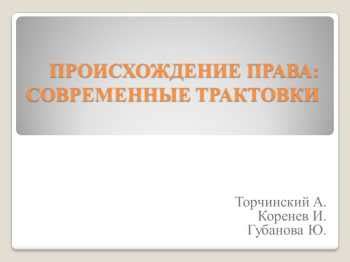 ПРОИСХОЖДЕНИЕ ПРАВА: СОВРЕМЕННЫЕ ТРАКТОВКИ

Торчинский А.
Коренев И.
Губанова Ю.